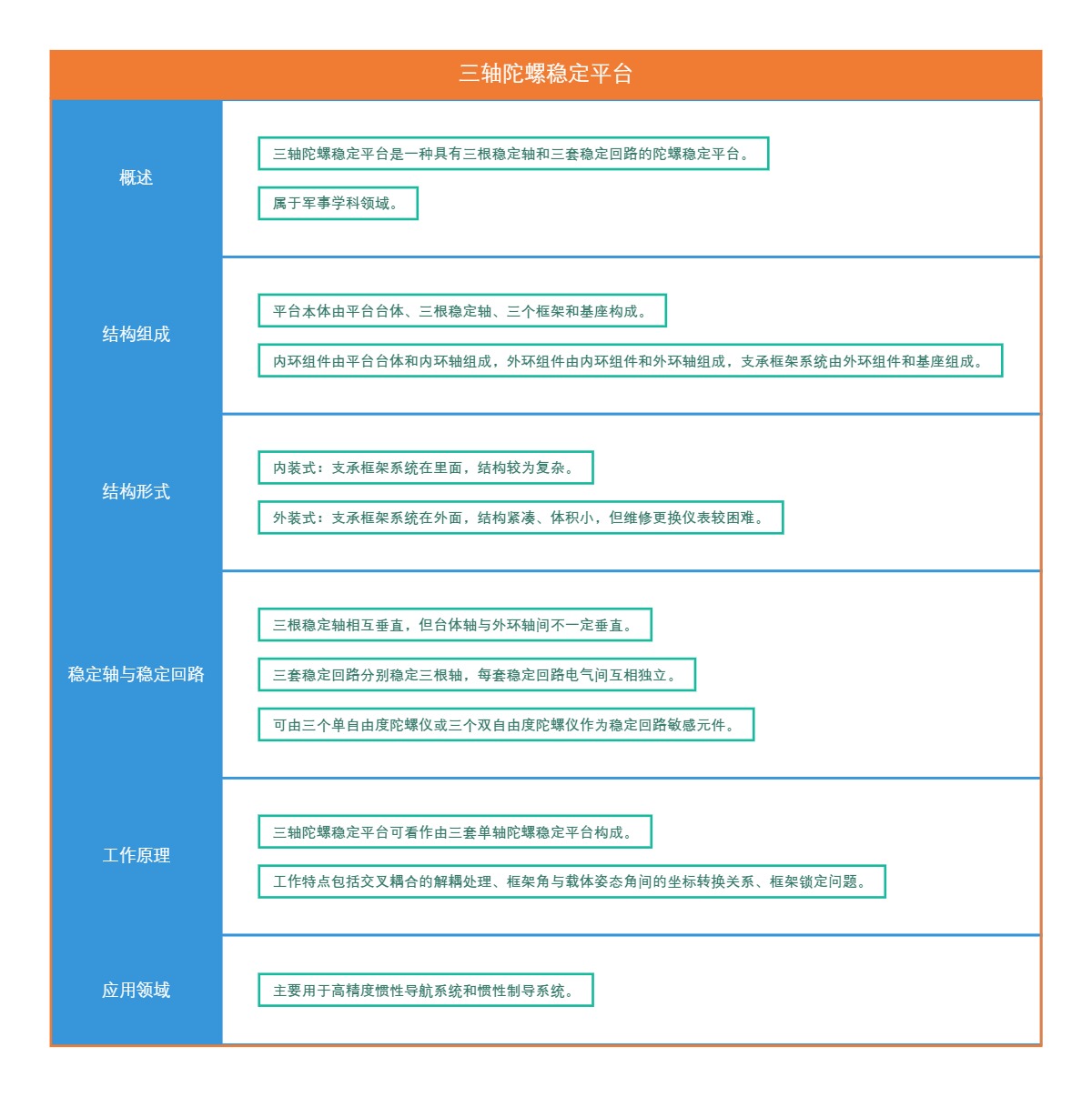 三轴陀螺稳定平台

概述

三轴陀螺稳定平台是一种具有三根稳定轴和三套稳定回路的陀螺稳定平台。

属于军事学科领域。

结构组成

平台本体由平台台体、三根稳定轴、三个框架和基座构成。

内环组件由平台台体和内环轴组成，外环组件由内环组件和外环轴组成，支承框架系统由外环组件和基座组成。

结构形式

内装式：支承框架系统在里面，结构较为复杂。

外装式：支承框架系统在外面，结构紧凑、体积小，但维修更换仪表较困难。

稳定轴与稳定回路

三根稳定轴相互垂直，但台体轴与外环轴间不一定垂直。

三套稳定回路分别稳定三根轴，每套稳定回路电气间互相独立。

可由三个单自由度陀螺仪或三个双自由度陀螺仪作为稳定回路敏感元件。

工作原理

三轴陀螺稳定平台可看作由三套单轴陀螺稳定平台构成。

工作特点包括交叉耦合的解耦处理、框架角与载体姿态角间的坐标转换关系、框架锁定问题。

应用领域

主要用于高精度惯性导航系统和惯性制导系统。